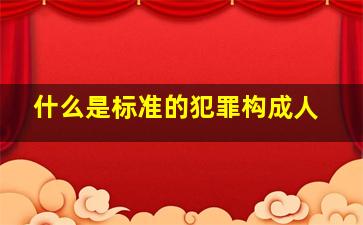 什么是标准的犯罪构成人